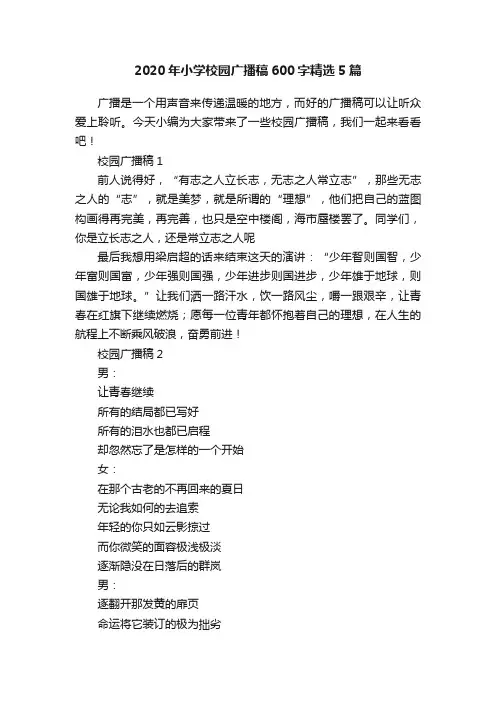 2020年小学校园广播稿600字精选5篇

广播是一个用声音来传递温暖的地方，而好的广播稿可以让听众爱上聆听。今天小编为大家带来了一些校园广播稿，我们一起来看看吧！

校园广播稿1

前人说得好，“有志之人立长志，无志之人常立志”，那些无志之人的“志”，就是美梦，就是所谓的“理想”，他们把自己的蓝图构画得再完美，再完善，也只是空中楼阁，海市蜃楼罢了。同学们，你是立长志之人，还是常立志之人呢

最后我想用梁启超的话来结束这天的演讲：“少年智则国智，少年富则国富，少年强则国强，少年进步则国进步，少年雄于地球，则国雄于地球。”让我们洒一路汗水，饮一路风尘，嚼一跟艰辛，让青春在红旗下继续燃烧；愿每一位青年都怀抱着自己的理想，在人生的航程上不断乘风破浪，奋勇前进！

校园广播稿2

男：

让青春继续

所有的结局都已写好

所有的泪水也都已启程

却忽然忘了是怎样的一个开始

女：

在那个古老的不再回来的夏日

无论我如何的去追索

年轻的你只如云影掠过

而你微笑的面容极浅极淡

逐渐隐没在日落后的群岚

男：

逐翻开那发黄的扉页

命运将它装订的极为拙劣